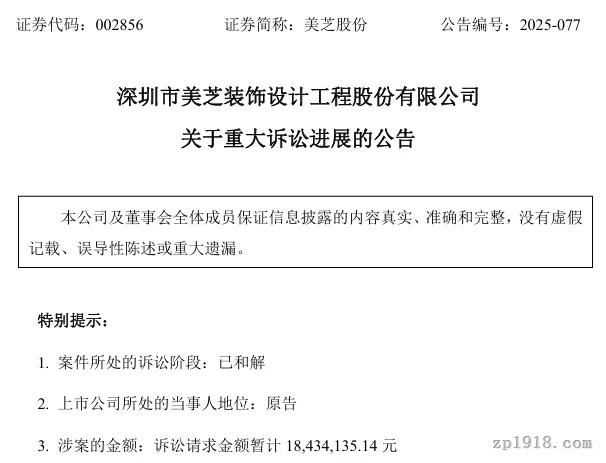 证券代码：002856 证券简称：美芝股份 公告编号：2025-077

深圳市美芝装饰设计工程股份有限公司

关于重大诉讼进展的公告

本公司及董事会全体成员保证信息披露的内容真实、准确和完整，没有虚假记载、误导性陈述或重大遗漏。

特别提示：

1.案件所处的诉讼阶段：已和解

2.上市公司所处的当事人地位：原告

3.涉案的金额：诉讼请求金额暂计18,434,135.14元

zp1918.com